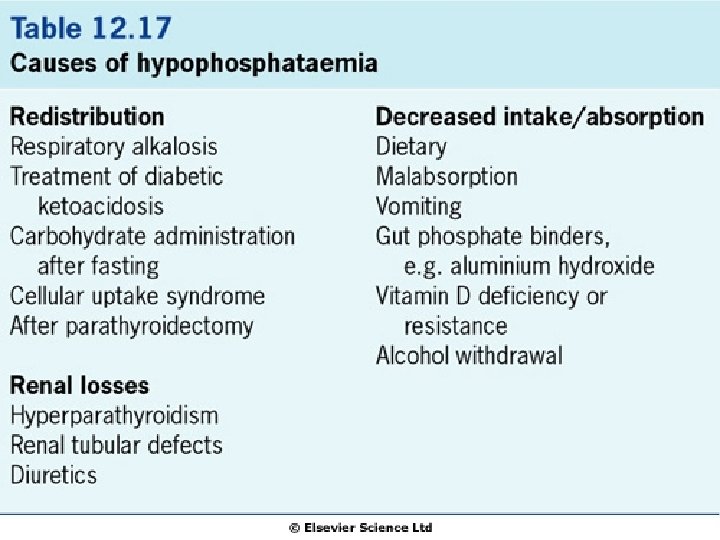 Table 12.17
Causes of hypophosphataemia

Redistribution
Respiratory alkalosis
Treatment of diabetic ketoacidosis
Carbohydrate administration after fasting
Cellular uptake syndrome
After parathyroidectomy

Renal losses
Hyperparathyroidism
Renal tubular defects
Diuretics

Decreased intake/absorption
Dietary
Malabsorption
Vomiting
Gut phosphate binders, e.g. aluminium hydroxide
Vitamin D deficiency or resistance
Alcohol withdrawal

© Elsevier Science Ltd